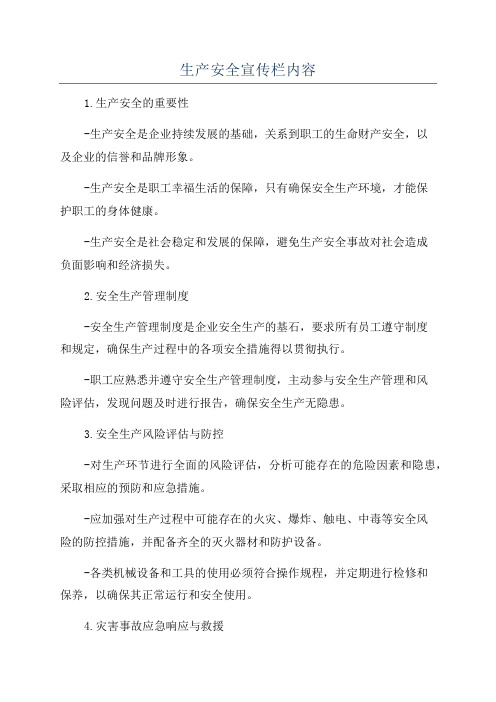 生产安全宣传栏内容

1.生产安全的重要性

-生产安全是企业持续发展的基础，关系到职工的生命财产安全，以及企业的信誉和品牌形象。

-生产安全是职工幸福生活的保障，只有确保安全生产环境，才能保护职工的身体健康。

-生产安全是社会稳定和发展的保障，避免生产安全事故对社会造成负面影响和经济损失。

2.安全生产管理制度

-安全生产管理制度是企业安全生产的基石，要求所有员工遵守制度和规定，确保生产过程中的各项安全措施得以贯彻执行。

-职工应熟悉并遵守安全生产管理制度，主动参与安全生产管理和风险评估，发现问题及时进行报告，确保安全生产无隐患。

3.安全生产风险评估与防控

-对生产环节进行全面的风险评估，分析可能存在的危险因素和隐患，采取相应的预防和应急措施。

-应加强对生产过程中可能存在的火灾、爆炸、触电、中毒等安全风险的防控措施，并配备齐全的灭火器材和防护设备。

-各类机械设备和工具的使用必须符合操作规程，并定期进行检修和保养，以确保其正常运行和安全使用。

4.灾害事故应急响应与救援